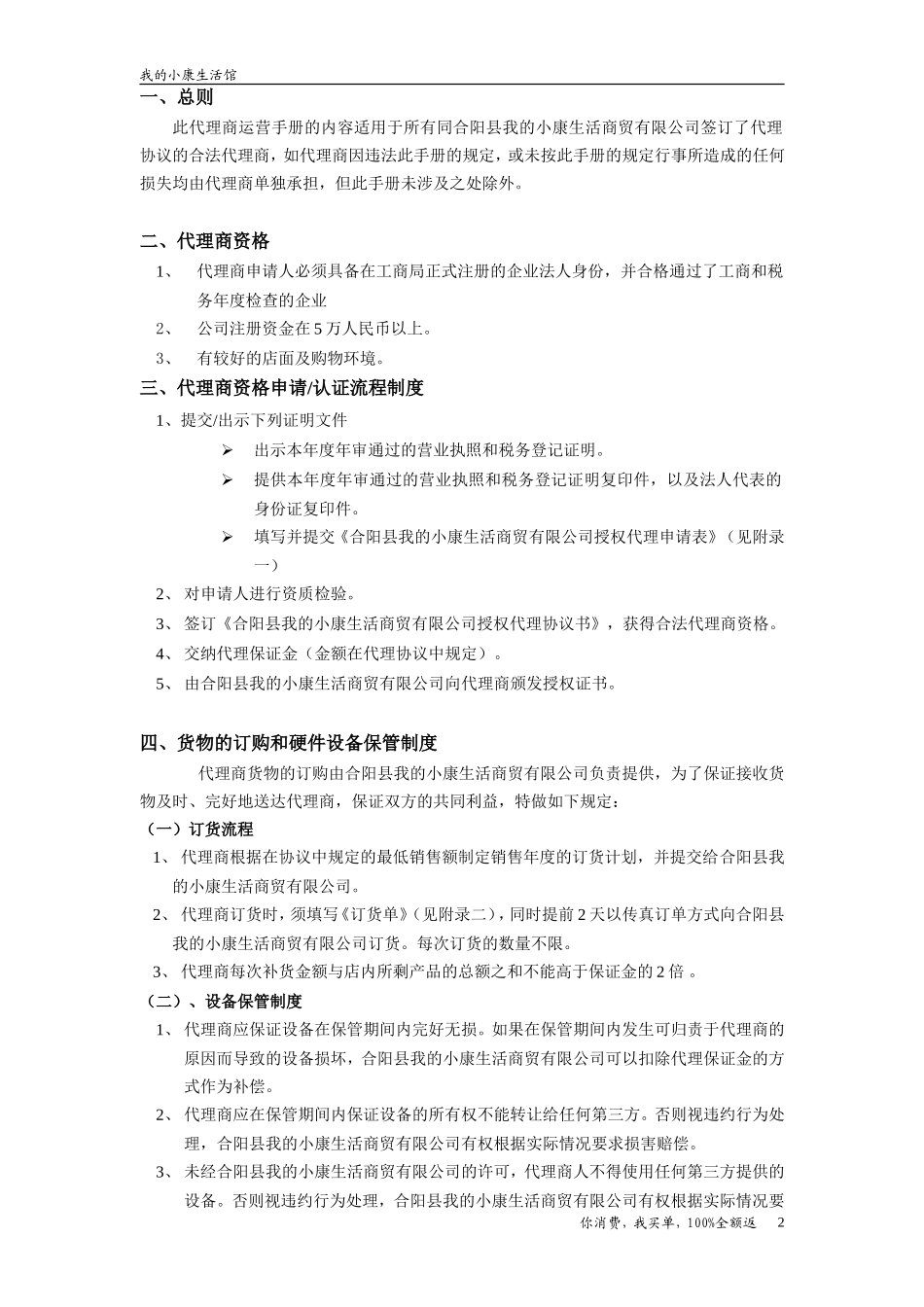 我的小康生活馆

一、总则

此代理商运营手册的内容适用于所有同合阳县我的小康生活商贸有限公司签订了代理协议的合法代理商，如代理商因违法此手册的规定，或未按此手册的规定行事所造成的任何损失均由代理商单独承担，但此手册未涉及之处除外。

二、代理商资格

1、 代理商申请人必须具备在工商局正式注册的企业法人身份，并合格通过了工商和税务年度检查的企业

2、 公司注册资金在5万人民币以上。

3、 有较好的店面及购物环境。

三、代理商资格申请/认证流程制度

1、提交/出示下列证明文件

➢ 出示本年度年审通过的营业执照和税务登记证明。

➢ 提供本年度年审通过的营业执照和税务登记证明复印件，以及法人代表的身份证复印件。

➢ 填写并提交《合阳县我的小康生活商贸有限公司授权代理申请表》（见附录一）

2、 对申请人进行资质检验。

3、 签订《合阳县我的小康生活商贸有限公司授权代理协议书》，获得合法代理商资格。

4、 交纳代理保证金（金额在代理协议中规定）。

5、 由合阳县我的小康生活商贸有限公司向代理商颁发授权证书。

四、货物的订购和硬件设备保管制度

代理商货物的订购由合阳县我的小康生活商贸有限公司负责提供，为了保证接收货物及时、完好地送达代理商，保证双方的共同利益，特做如下规定：

（一）订货流程

1、 代理商根据在协议中规定的最低销售额制定销售年度的订货计划，并提交给合阳县我的小康生活商贸有限公司。

2、 代理商订货时，须填写《订货单》（见附录二），同时提前2天以传真订单方式向合阳县我的小康生活商贸有限公司订货。每次订货的数量不限。

3、 代理商每次补货金额与店内所剩产品的总额之和不能高于保证金的2倍 。

（二）、设备保管制度

1、 代理商应保证设备在保管期间内完好无损。如果在保管期间内发生可归责于代理商的原因而导致的设备损坏，合阳县我的小康生活商贸有限公司可以扣除代理保证金的方式作为补偿。

2、 代理商应在保管期间内保证设备的所有权不能转让给任何第三方。否则视违约行为处理，合阳县我的小康生活商贸有限公司有权根据实际情况要求损害赔偿。

3、 未经合阳县我的小康生活商贸有限公司的许可，代理商人不得使用任何第三方提供的设备。否则视违约行为处理，合阳县我的小康生活商贸有限公司有权根据实际情况要

你消费，我买单，100%全额返 2